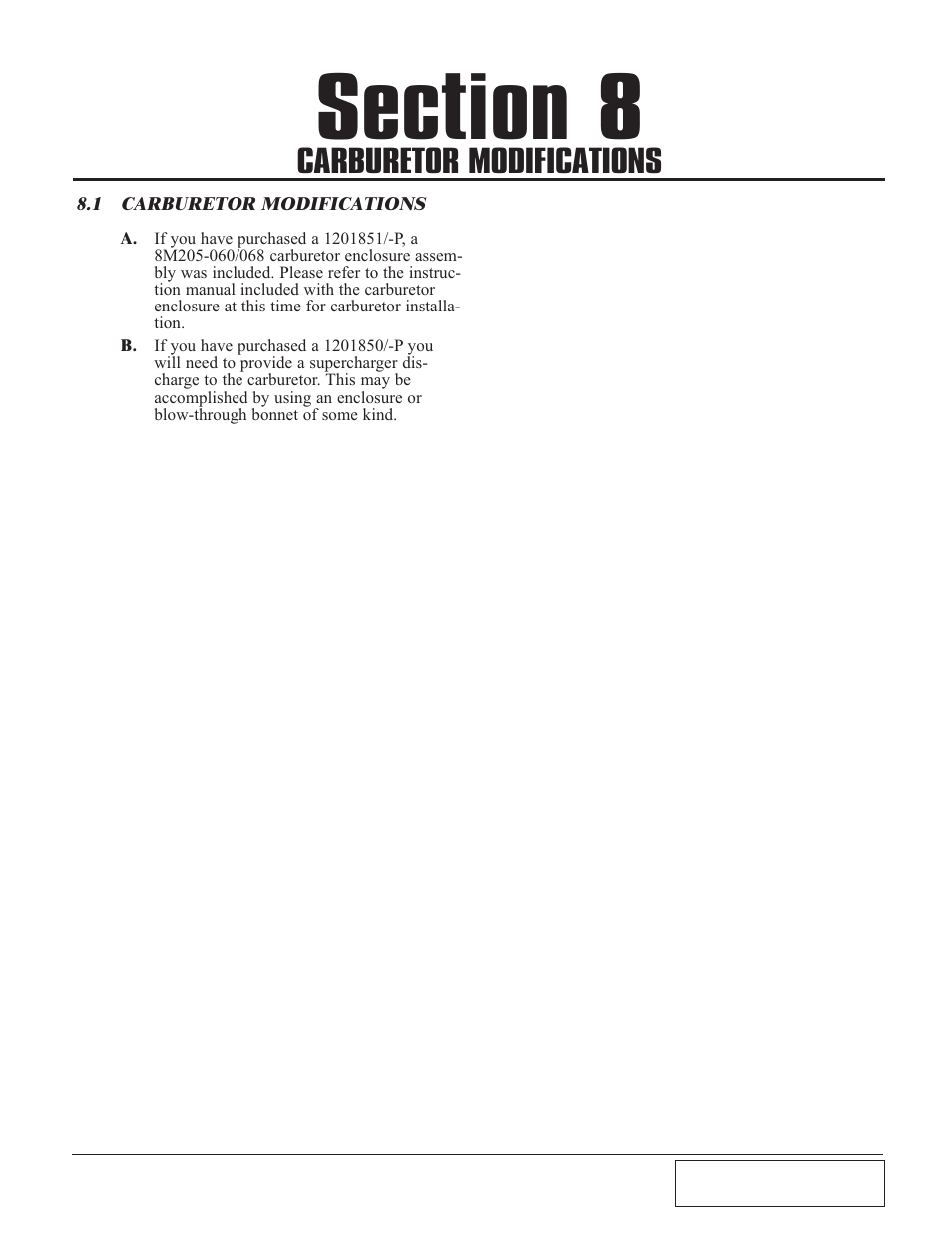 Section 8
CARBURETOR MODIFICATIONS

8.1 CARBURETOR MODIFICATIONS

A. If you have purchased a 1201851/-P, a 8M205-060/068 carburetor enclosure assembly was included. Please refer to the instruction manual included with the carburetor enclosure at this time for carburetor installation.

B. If you have purchased a 1201850/-P you will need to provide a supercharger discharge to the carburetor. This may be accomplished by using an enclosure or blow-through bonnet of some kind.